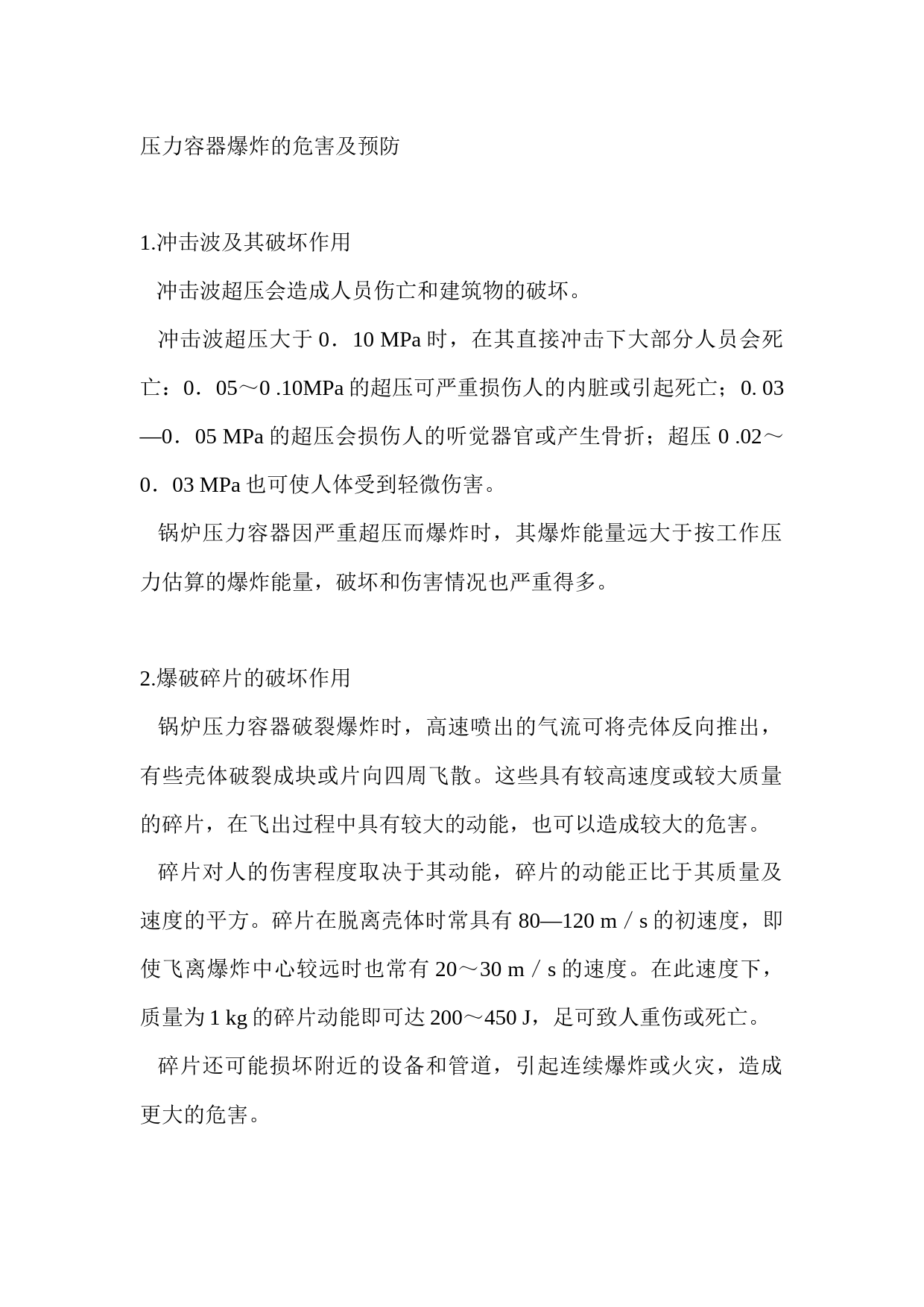 压力容器爆炸的危害及预防

1.冲击波及其破坏作用

冲击波超压会造成人员伤亡和建筑物的破坏。

冲击波超压大于 0．10 MPa 时，在其直接冲击下大部分人员会死亡：0．05～0 .10MPa 的超压可严重损伤人的内脏或引起死亡；0. 03—0．05 MPa 的超压会损伤人的听觉器官或产生骨折；超压 0 .02～0．03 MPa 也可使人体受到轻微伤害。

锅炉压力容器因严重超压而爆炸时，其爆炸能量远大于按工作压力估算的爆炸能量，破坏和伤害情况也严重得多。

2.爆破碎片的破坏作用

锅炉压力容器破裂爆炸时，高速喷出的气流可将壳体反向推出，有些壳体破裂成块或片向四周飞散。这些具有较高速度或较大质量的碎片，在飞出过程中具有较大的动能，也可以造成较大的危害。

碎片对人的伤害程度取决于其动能，碎片的动能正比于其质量及速度的平方。碎片在脱离壳体时常具有 80—120 m／s 的初速度，即使飞离爆炸中心较远时也常有 20～30 m／s 的速度。在此速度下，质量为 1 kg 的碎片动能即可达 200～450 J，足可致人重伤或死亡。

碎片还可能损坏附近的设备和管道，引起连续爆炸或火灾，造成更大的危害。